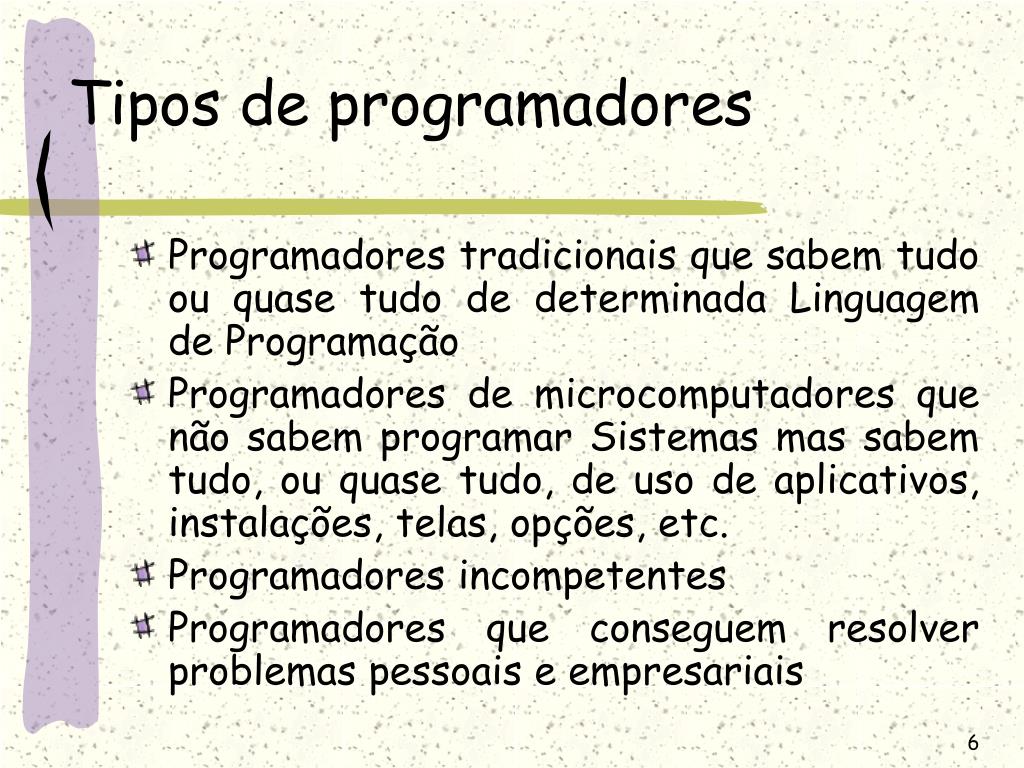 Tipos de programadores

Programadores tradicionais que sabem tudo ou quase tudo de determinada Linguagem de Programação

Programadores de microcomputadores que não sabem programar Sistemas mas sabem tudo, ou quase tudo, de uso de aplicativos, instalações, telas, opções, etc.

Programadores incompetentes

Programadores que conseguem resolver problemas pessoais e empresariais

6